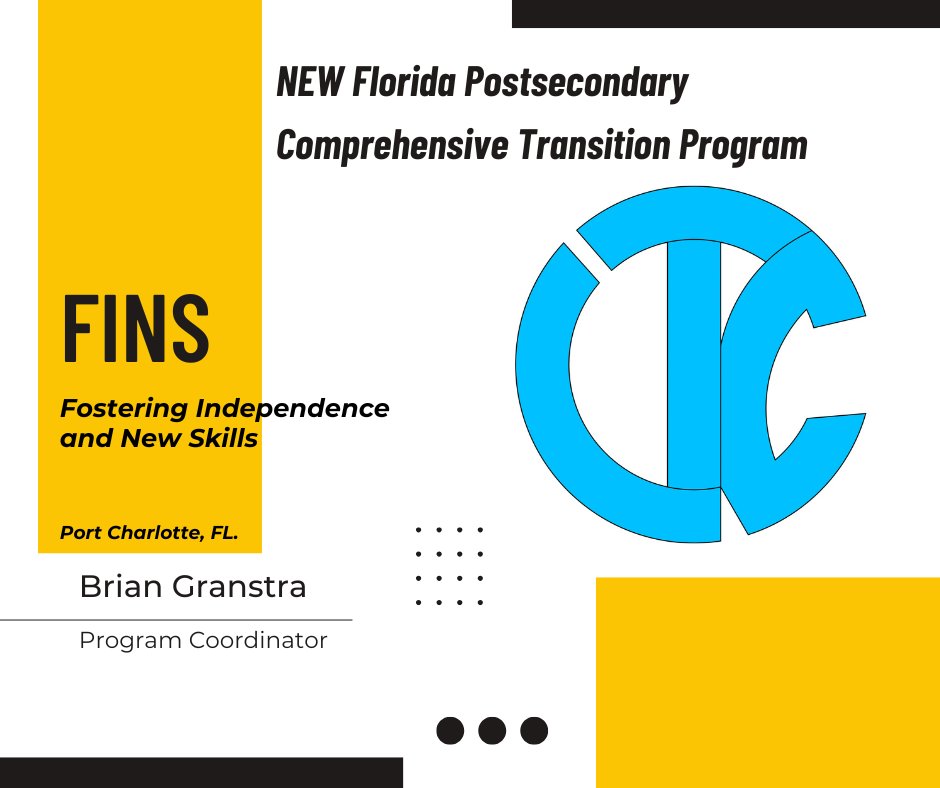 NEW Florida Postsecondary Comprehensive Transition Program

FINS

Fostering Independence and New Skills

Port Charlotte, FL.

Brian Granstra

Program Coordinator